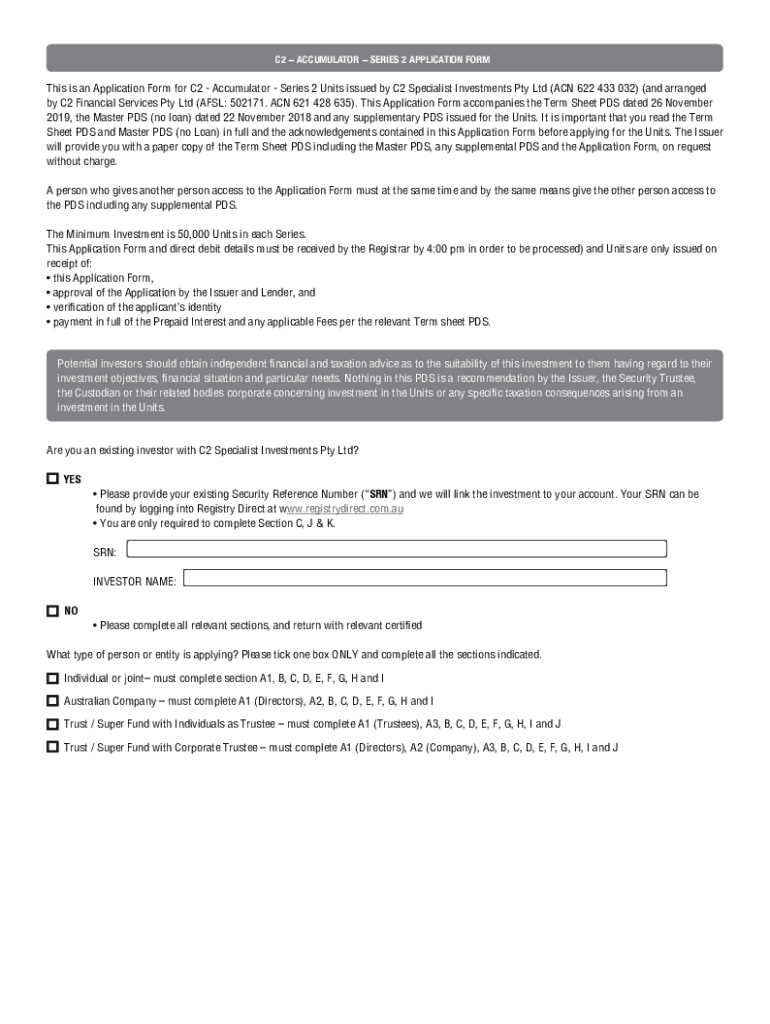 C2 – ACCUMULATOR – SERIES 2 APPLICATION FORM

This is an Application Form for C2 - Accumulator - Series 2 Units issued by C2 Specialist Investments Pty Ltd (ACN 622 433 032) (and arranged by C2 Financial Services Pty Ltd (AFSL: 502171. ACN 621 428 635). This Application Form accompanies the Term Sheet PDS dated 26 November 2019, the Master PDS (no loan) dated 22 November 2018 and any supplementary PDS issued for the Units. It is important that you read the Term Sheet PDS and Master PDS (no Loan) in full and the acknowledgements contained in this Application Form before applying for the Units. The Issuer will provide you with a paper copy of the Term Sheet PDS including the Master PDS, any supplemental PDS and the Application Form, on request without charge.

A person who gives another person access to the Application Form must at the same time and by the same means give the other person access to the PDS including any supplemental PDS.

The Minimum Investment is 50,000 Units in each Series.
This Application Form and direct debit details must be received by the Registrar by 4:00 pm in order to be processed) and Units are only issued on receipt of:
• this Application Form,
• approval of the Application by the Issuer and Lender, and
• verification of the applicant's identity
• payment in full of the Prepaid Interest and any applicable Fees per the relevant Term sheet PDS.

Potential investors should obtain independent financial and taxation advice as to the suitability of this investment to them having regard to their investment objectives, financial situation and particular needs. Nothing in this PDS is a recommendation by the Issuer, the Security Trustee, the Custodian or their related bodies corporate concerning investment in the Units or any specific taxation consequences arising from an investment in the Units.

Are you an existing investor with C2 Specialist Investments Pty Ltd?

YES
• Please provide your existing Security Reference Number ("SRN") and we will link the investment to your account. Your SRN can be found by logging into Registry Direct at www.registrydirect.com.au
• You are only required to complete Section C, J & K.

SRN:

INVESTOR NAME:

NO
• Please complete all relevant sections, and return with relevant certified

What type of person or entity is applying? Please tick one box ONLY and complete all the sections indicated.

Individual or joint– must complete section A1, B, C, D, E, F, G, H and I

Australian Company – must complete A1 (Directors), A2, B, C, D, E, F, G, H and I

Trust / Super Fund with Individuals as Trustee – must complete A1 (Trustees), A3, B, C, D, E, F, G, H, I and J

Trust / Super Fund with Corporate Trustee – must complete A1 (Directors), A2 (Company), A3, B, C, D, E, F, G, H, I and J